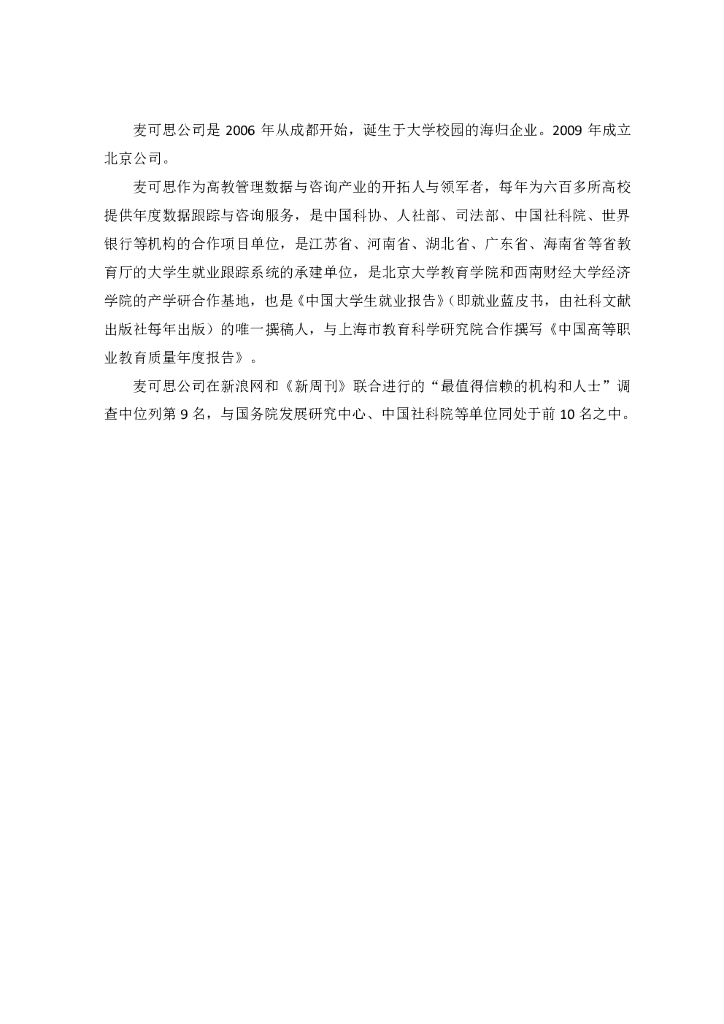 麦可思公司是 2006 年从成都开始，诞生于大学校园的海归企业。2009 年成立北京公司。

麦可思作为高教管理数据与咨询产业的开拓人与领军者，每年为六百多所高校提供年度数据跟踪与咨询服务，是中国科协、人社部、司法部、中国社科院、世界银行等机构的合作项目单位，是江苏省、河南省、湖北省、广东省、海南省等省教育厅的大学生就业跟踪系统的承建单位，是北京大学教育学院和西南财经大学经济学院的产学研合作基地，也是《中国大学生就业报告》（即就业蓝皮书，由社科文献出版社每年出版）的唯一撰稿人，与上海市教育科学研究院合作撰写《中国高等职业教育质量年度报告》。

麦可思公司在新浪网和《新周刊》联合进行的“最值得信赖的机构和人士”调查中位列第 9 名，与国务院发展研究中心、中国社科院等单位同处于前 10 名之中。